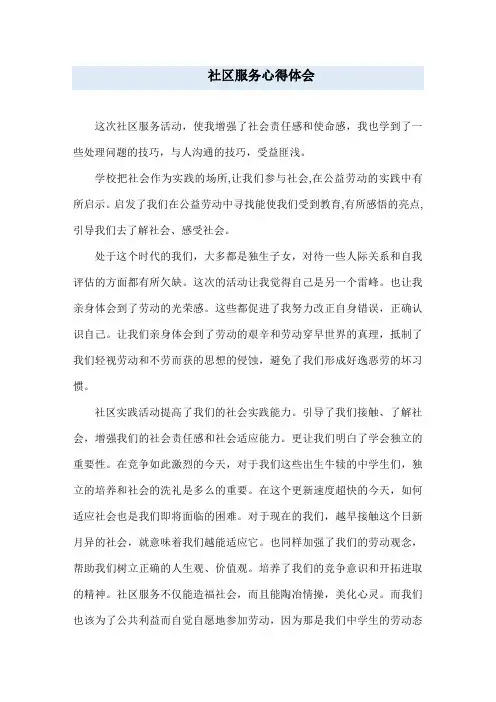 社区服务心得体会

这次社区服务活动，使我增强了社会责任感和使命感，我也学到了一些处理问题的技巧，与人沟通的技巧，受益匪浅。

学校把社会作为实践的场所,让我们参与社会,在公益劳动的实践中有所启示。启发了我们在公益劳动中寻找能使我们受到教育,有所感悟的亮点,引导我们去了解社会、感受社会。

处于这个时代的我们，大多都是独生子女，对待一些人际关系和自我评估的方面都有所欠缺。这次的活动让我觉得自己是另一个雷峰。也让我亲身体会到了劳动的光荣感。这些都促进了我努力改正自身错误，正确认识自己。让我们亲身体会到了劳动的艰辛和劳动穿早世界的真理，抵制了我们轻视劳动和不劳而获的思想的侵蚀，避免了我们形成好逸恶劳的坏习惯。

社区实践活动提高了我们的社会实践能力。引导了我们接触、了解社会，增强我们的社会责任感和社会适应能力。更让我们明白了学会独立的重要性。在竞争如此激烈的今天，对于我们这些出生牛犊的中学生们，独立的培养和社会的洗礼是多么的重要。在这个更新速度超快的今天，如何适应社会也是我们即将面临的困难。对于现在的我们，越早接触这个日新月异的社会，就意味着我们越能适应它。也同样加强了我们的劳动观念，帮助我们树立正确的人生观、价值观。培养了我们的竞争意识和开拓进取的精神。社区服务不仅能造福社会，而且能陶冶情操，美化心灵。而我们也该为了公共利益而自觉自愿地参加劳动，因为那是我们中学生的劳动态